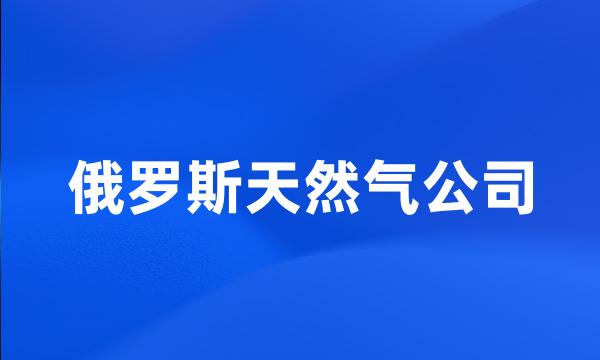 俄罗斯天然气公司